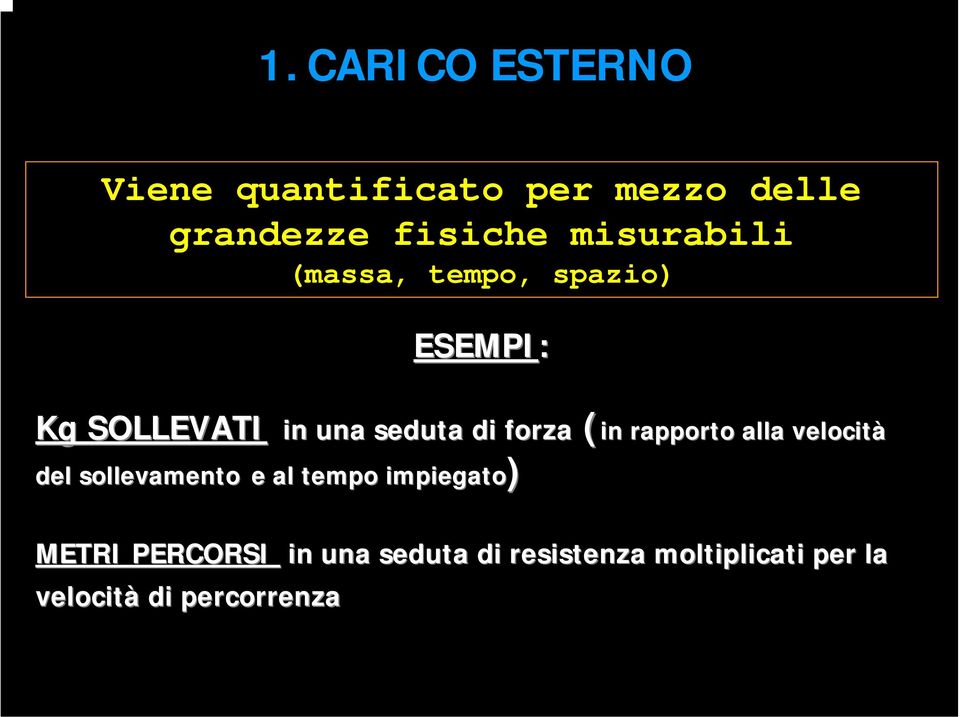 1. CARICO ESTERNO

Viene quantificato per mezzo delle grandezze fisiche misurabili
(massa, tempo, spazio)

ESEMPI:

Kg SOLLEVATI in una seduta di forza (in rapporto alla velocità del sollevamento e al tempo impiegato)

METRI PERCORSI in una seduta di resistenza moltiplicati per la velocità di percorrenza